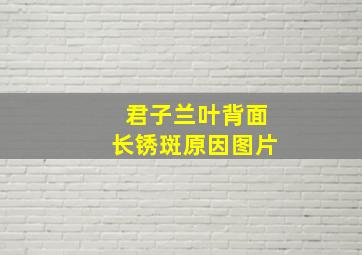 君子兰叶背面
长锈斑原因图片